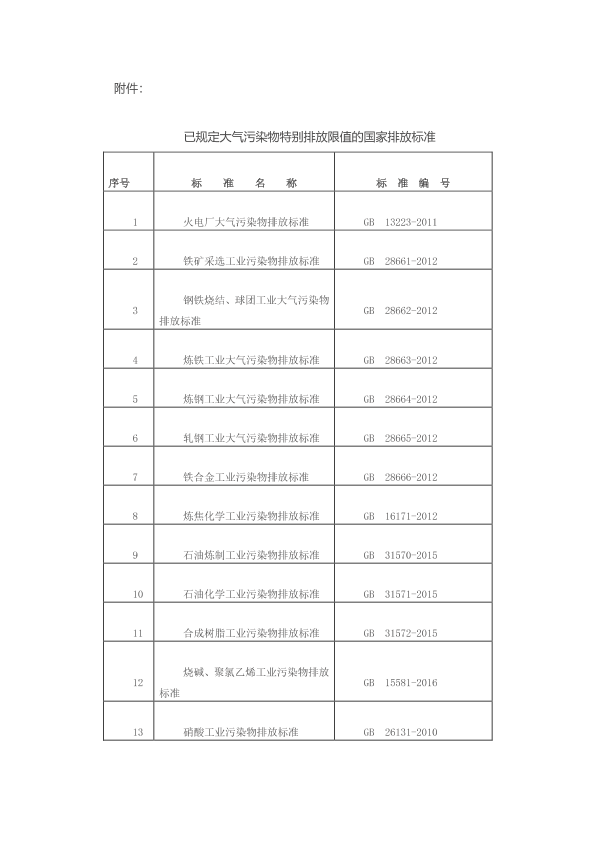 附件：

已规定大气污染物特别排放限值的国家排放标准

| 序号 | 标 准 名 称 | 标 准 编 号 |
|---|---|---|
| 1 | 火电厂大气污染物排放标准 | GB 13223-2011 |
| 2 | 铁矿采选工业污染物排放标准 | GB 28661-2012 |
| 3 | 钢铁烧结、球团工业大气污染物排放标准 | GB 28662-2012 |
| 4 | 炼铁工业大气污染物排放标准 | GB 28663-2012 |
| 5 | 炼钢工业大气污染物排放标准 | GB 28664-2012 |
| 6 | 轧钢工业大气污染物排放标准 | GB 28665-2012 |
| 7 | 铁合金工业污染物排放标准 | GB 28666-2012 |
| 8 | 炼焦化学工业污染物排放标准 | GB 16171-2012 |
| 9 | 石油炼制工业污染物排放标准 | GB 31570-2015 |
| 10 | 石油化学工业污染物排放标准 | GB 31571-2015 |
| 11 | 合成树脂工业污染物排放标准 | GB 31572-2015 |
| 12 | 烧碱、聚氯乙烯工业污染物排放标准 | GB 15581-2016 |
| 13 | 硝酸工业污染物排放标准 | GB 26131-2010 |